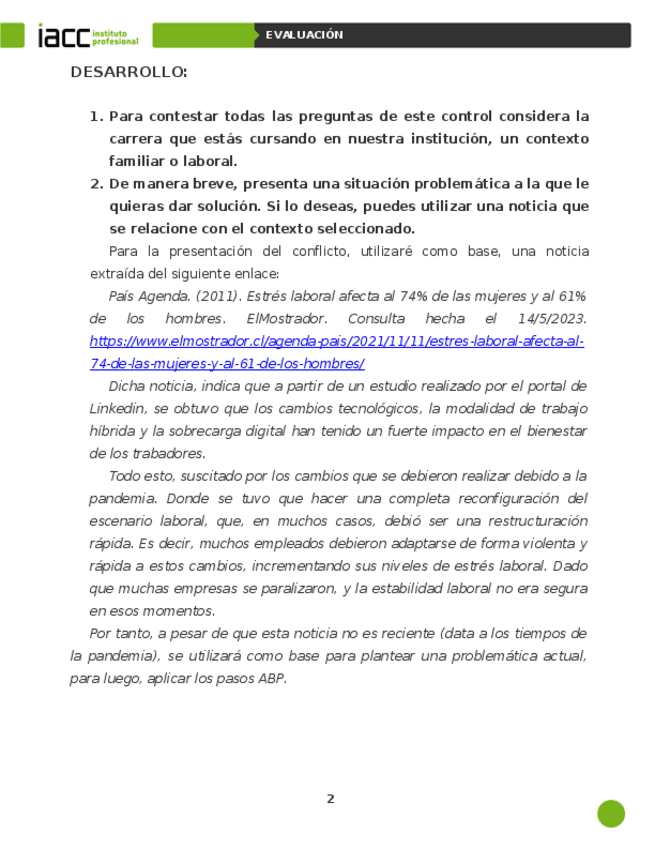 iacc instituto profesional

EVALUACIÓN

DESARROLLO:

1. Para contestar todas las preguntas de este control considera la carrera que estás cursando en nuestra institución, un contexto familiar o laboral.
2. De manera breve, presenta una situación problemática a la que le quieras dar solución. Si lo deseas, puedes utilizar una noticia que se relacione con el contexto seleccionado.

Para la presentación del conflicto, utilizaré como base, una noticia extraída del siguiente enlace:

País Agenda. (2011). Estrés laboral afecta al 74% de las mujeres y al 61% de los hombres. ElMostrador. Consulta hecha el 14/5/2023. https://www.elmostrador.cl/agenda-pais/2021/11/11/estres-laboral-afecta-al-74-de-las-mujeres-y-al-61-de-los-hombres/

Dicha noticia, indica que a partir de un estudio realizado por el portal de Linkedin, se obtuvo que los cambios tecnológicos, la modalidad de trabajo híbrida y la sobrecarga digital han tenido un fuerte impacto en el bienestar de los trabadores.

Todo esto, suscitado por los cambios que se debieron realizar debido a la pandemia. Donde se tuvo que hacer una completa reconfiguración del escenario laboral, que, en muchos casos, debió ser una restructuración rápida. Es decir, muchos empleados debieron adaptarse de forma violenta y rápida a estos cambios, incrementando sus niveles de estrés laboral. Dado que muchas empresas se paralizaron, y la estabilidad laboral no era segura en esos momentos.

Por tanto, a pesar de que esta noticia no es reciente (data a los tiempos de la pandemia), se utilizará como base para plantear una problemática actual, para luego, aplicar los pasos ABP.

2